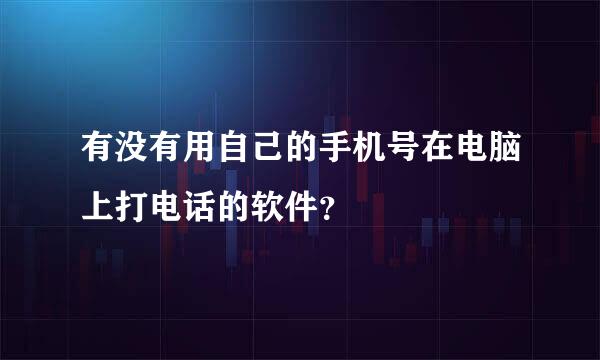 有没有用自己的手机号在电脑上打电话的软件?